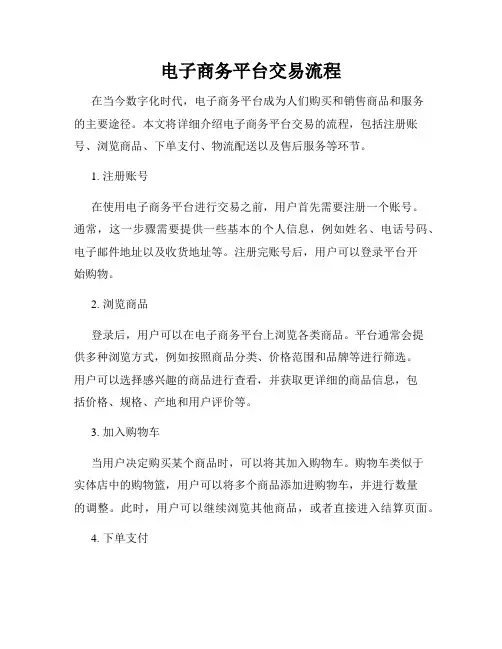 电子商务平台交易流程

在当今数字化时代，电子商务平台成为人们购买和销售商品和服务的主要途径。本文将详细介绍电子商务平台交易的流程，包括注册账号、浏览商品、下单支付、物流配送以及售后服务等环节。

1. 注册账号

在使用电子商务平台进行交易之前，用户首先需要注册一个账号。通常，这一步骤需要提供一些基本的个人信息，例如姓名、电话号码、电子邮件地址以及收货地址等。注册完账号后，用户可以登录平台开始购物。

2. 浏览商品

登录后，用户可以在电子商务平台上浏览各类商品。平台通常会提供多种浏览方式，例如按照商品分类、价格范围和品牌等进行筛选。用户可以选择感兴趣的商品进行查看，并获取更详细的商品信息，包括价格、规格、产地和用户评价等。

3. 加入购物车

当用户决定购买某个商品时，可以将其加入购物车。购物车类似于实体店中的购物篮，用户可以将多个商品添加进购物车，并进行数量的调整。此时，用户可以继续浏览其他商品，或者直接进入结算页面。

4. 下单支付